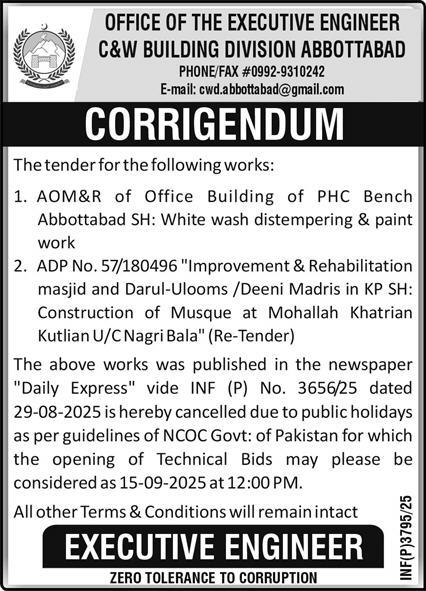 OFFICE OF THE EXECUTIVE ENGINEER
C&W BUILDING DIVISION ABBOTTABAD
PHONE/FAX #0992-9310242
E-mail: cwd.abbottabad@gmail.com

CORRIGENDUM

The tender for the following works:

1. AOM&R of Office Building of PHC Bench Abbottabad SH: White wash distempering & paint work

2. ADP No. 57/180496 "Improvement & Rehabilitation masjid and Darul-Ulooms /Deeni Madris in KP SH: Construction of Musque at Mohallah Khatrian Kutlian U/C Nagri Bala" (Re-Tender)

The above works was published in the newspaper "Daily Express" vide INF (P) No. 3656/25 dated 29-08-2025 is hereby cancelled due to public holidays as per guidelines of NCOC Govt: of Pakistan for which the opening of Technical Bids may please be considered as 15-09-2025 at 12:00 PM.

All other Terms & Conditions will remain intact

EXECUTIVE ENGINEER

ZERO TOLERANCE TO CORRUPTION

INF(P)3795/25